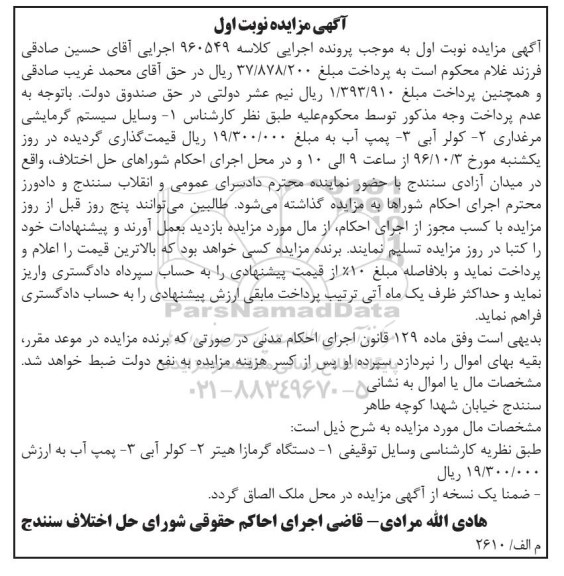 آگهی مزایده نوبت اول

آگهی مزایده نوبت اول به موجب پرونده اجرایی کلاسه ۹۶۰۵۴۹ اجرایی آقای حسین صادقی فرزند غلام محکوم است به پرداخت مبلغ ۳۷/۸۷۸/۲۰۰ ریال در حق آقای محمد غریب صادقی و همچنین پرداخت مبلغ ۱/۳۹۳/۹۱۰ ریال نیم عشر دولتی در حق صندوق دولت. باتوجه به عدم پرداخت وجه مذکور توسط محکوم‌علیه طبق نظر کارشناس ۱- وسایل سیستم گرمایشی مرغداری ۲- کولر آبی ۳- پمپ آب به مبلغ ۱۹/۳۰۰/۰۰۰ ریال قیمت‌گذاری گردیده در روز یکشنبه مورخ ۹۶/۱۰/۳ از ساعت ۹ الی ۱۰ و در محل اجرای احکام شوراهای حل اختلاف، واقع در میدان آزادی سنندج با حضور نماینده محترم دادسرای عمومی و انقلاب سنندج و دادورز محترم اجرای احکام شوراها به مزایده گذاشته می‌شود. طالبین می‌توانند پنج روز قبل از روز مزایده با کسب مجوز از اجرای احکام، از مال مورد مزایده بازدید بعمل آورند و پیشنهادات خود را کتبا در روز مزایده تسلیم نمایند. برنده مزایده کسی خواهد بود که بالاترین قیمت را اعلام و پرداخت نماید و بلافاصله مبلغ ۱۰٪ از قیمت پیشنهادی را به حساب سپرداه دادگستری واریز نماید و حداکثر ظرف یک ماه آتی ترتیب پرداخت مابقی ارزش پیشنهادی را به حساب دادگستری فراهم نماید.
بدیهی است وفق ماده ۱۲۹ قانون اجرای احکام مدنی در صورتی که برنده مزایده در موعد مقرر، بقیه بهای اموال را نپردازد سپرده او پس از کسر هزینه مزایده به نفع دولت ضبط خواهد شد.
مشخصات مال یا اموال به نشانی
سنندج خیابان شهدا کوچه طاهر
مشخصات مال مورد مزایده به شرح ذیل است:
طبق نظریه کارشناسی وسایل توقیفی ۱- دستگاه گرمازا هیتر ۲- کولر آبی ۳- پمپ آب به ارزش ۱۹/۳۰۰/۰۰۰ ریال
- ضمنا یک نسخه از آگهی مزایده در محل ملک الصاق گردد.

هادی الله مرادی- قاضی اجرای احاکم حقوقی شورای حل اختلاف سنندج

م الف/ ۲۶۱۰

ParsNamadData
۰۲۱-۸۸۳۴۹۶۷۰-۵